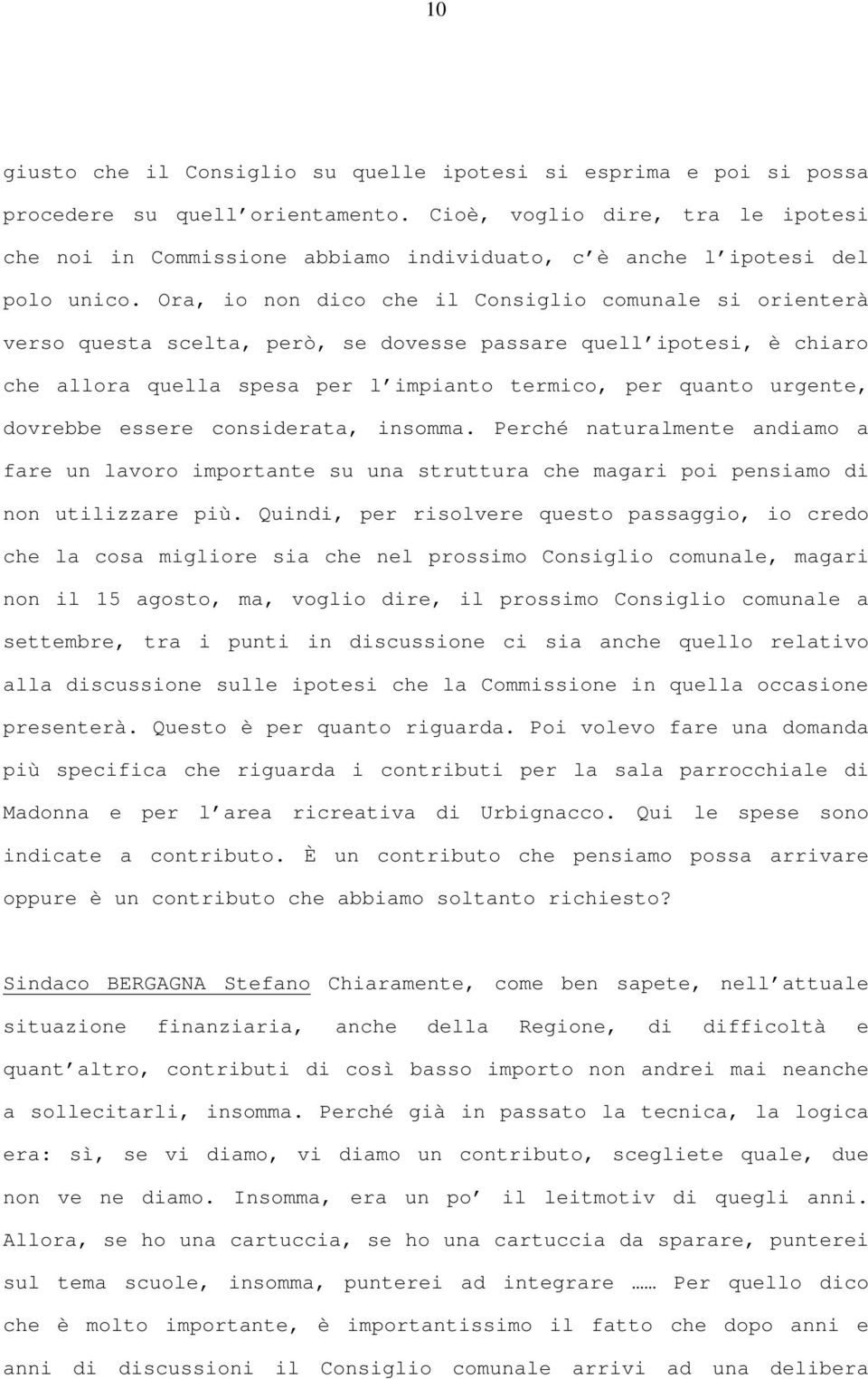 10

giusto che il Consiglio su quelle ipotesi si esprima e poi si possa procedere su quell'orientamento. Cioè, voglio dire, tra le ipotesi che noi in Commissione abbiamo individuato, c'è anche l'ipotesi del polo unico. Ora, io non dico che il Consiglio comunale si orienterà verso questa scelta, però, se dovesse passare quell'ipotesi, è chiaro che allora quella spesa per l'impianto termico, per quanto urgente, dovrebbe essere considerata, insomma. Perché naturalmente andiamo a fare un lavoro importante su una struttura che magari poi pensiamo di non utilizzare più. Quindi, per risolvere questo passaggio, io credo che la cosa migliore sia che nel prossimo Consiglio comunale, magari non il 15 agosto, ma, voglio dire, il prossimo Consiglio comunale a settembre, tra i punti in discussione ci sia anche quello relativo alla discussione sulle ipotesi che la Commissione in quella occasione presenterà. Questo è per quanto riguarda. Poi volevo fare una domanda più specifica che riguarda i contributi per la sala parrocchiale di Madonna e per l'area ricreativa di Urbignacco. Qui le spese sono indicate a contributo. È un contributo che pensiamo possa arrivare oppure è un contributo che abbiamo soltanto richiesto?

Sindaco BERGAGNA Stefano Chiaramente, come ben sapete, nell'attuale situazione finanziaria, anche della Regione, di difficoltà e quant'altro, contributi di così basso importo non andrei mai neanche a sollecitarli, insomma. Perché già in passato la tecnica, la logica era: sì, se vi diamo, vi diamo un contributo, scegliete quale, due non ve ne diamo. Insomma, era un po' il leitmotiv di quegli anni. Allora, se ho una cartuccia, se ho una cartuccia da sparare, punterei sul tema scuole, insomma, punterei ad integrare …… Per quello dico che è molto importante, è importantissimo il fatto che dopo anni e anni di discussioni il Consiglio comunale arrivi ad una delibera